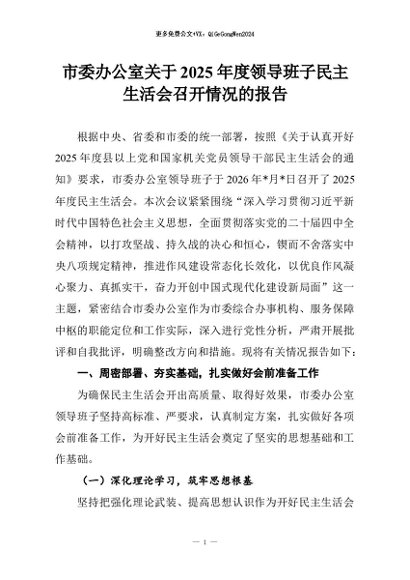 更多免费公文+VX：QiGeGongWen2024

市委办公室关于2025年度领导班子民主生活会召开情况的报告

根据中央、省委和市委的统一部署，按照《关于认真开好2025年度县以上党和国家机关党员领导干部民主生活会的通知》要求，市委办公室领导班子于2026年*月*日召开了2025年度民主生活会。本次会议紧紧围绕“深入学习贯彻习近平新时代中国特色社会主义思想，全面贯彻落实党的二十届四中全会精神，以打攻坚战、持久战的决心和恒心，锲而不舍落实中央八项规定精神，推进作风建设常态化长效化，以优良作风凝心聚力、真抓实干，奋力开创中国式现代化建设新局面”这一主题，紧密结合市委办公室作为市委综合办事机构、服务保障中枢的职能定位和工作实际，深入进行党性分析，严肃开展批评和自我批评，明确整改方向和措施。现将有关情况报告如下：

一、周密部署、夯实基础，扎实做好会前准备工作

为确保民主生活会开出高质量、取得好效果，市委办公室领导班子坚持高标准、严要求，认真制定方案，扎实做好各项会前准备工作，为开好民主生活会奠定了坚实的思想基础和工作基础。

（一）深化理论学习，筑牢思想根基

坚持把强化理论武装、提高思想认识作为开好民主生活会

— 1 —